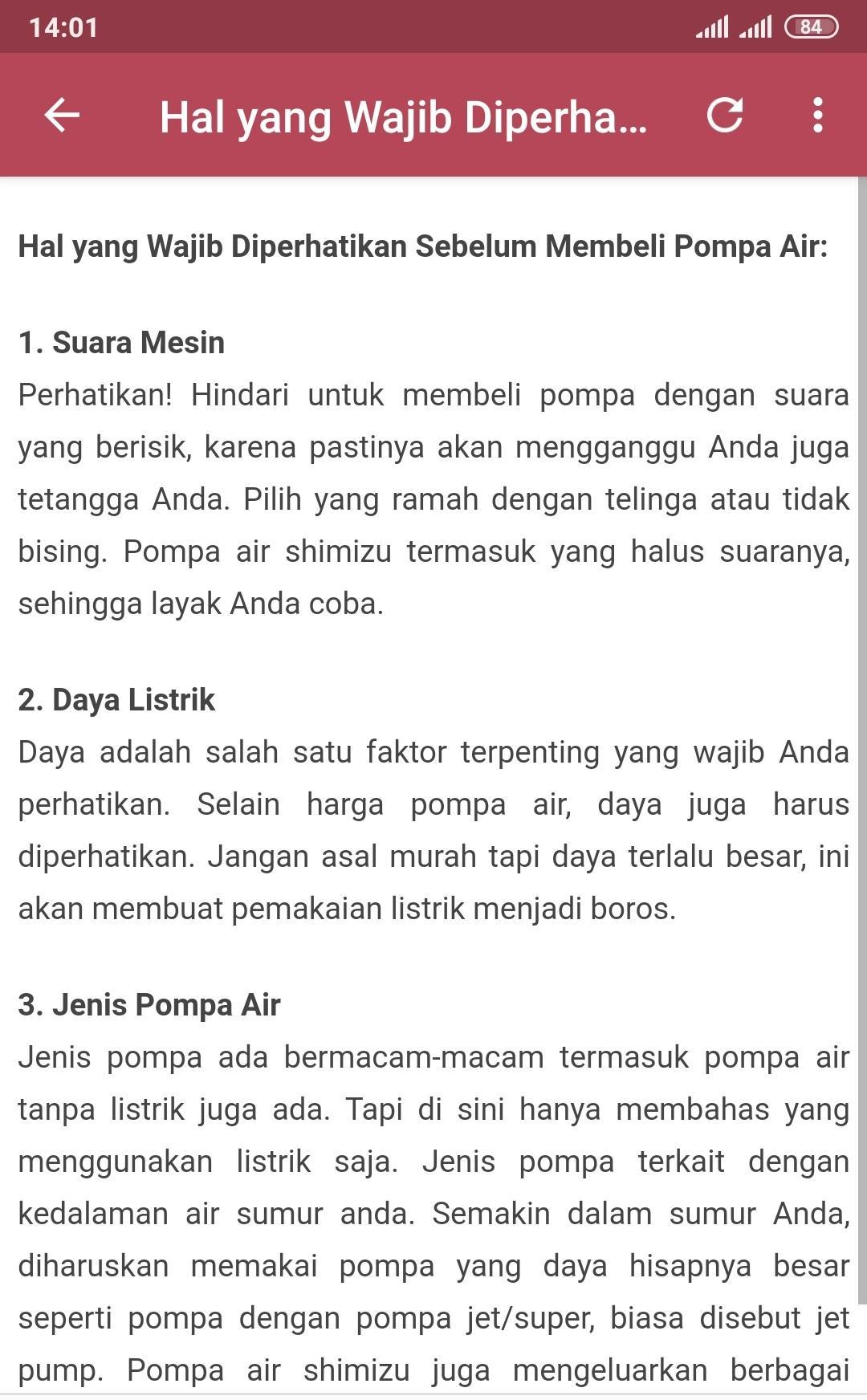 14:01 84

Hal yang Wajib Diperha...

Hal yang Wajib Diperhatikan Sebelum Membeli Pompa Air:

1. Suara Mesin
Perhatikan! Hindari untuk membeli pompa dengan suara yang berisik, karena pastinya akan mengganggu Anda juga tetangga Anda. Pilih yang ramah dengan telinga atau tidak bising. Pompa air shimizu termasuk yang halus suaranya, sehingga layak Anda coba.

2. Daya Listrik
Daya adalah salah satu faktor terpenting yang wajib Anda perhatikan. Selain harga pompa air, daya juga harus diperhatikan. Jangan asal murah tapi daya terlalu besar, ini akan membuat pemakaian listrik menjadi boros.

3. Jenis Pompa Air
Jenis pompa ada bermacam-macam termasuk pompa air tanpa listrik juga ada. Tapi di sini hanya membahas yang menggunakan listrik saja. Jenis pompa terkait dengan kedalaman air sumur anda. Semakin dalam sumur Anda, diharuskan memakai pompa yang daya hisapnya besar seperti pompa dengan pompa jet/super, biasa disebut jet pump. Pompa air shimizu juga mengeluarkan berbagai